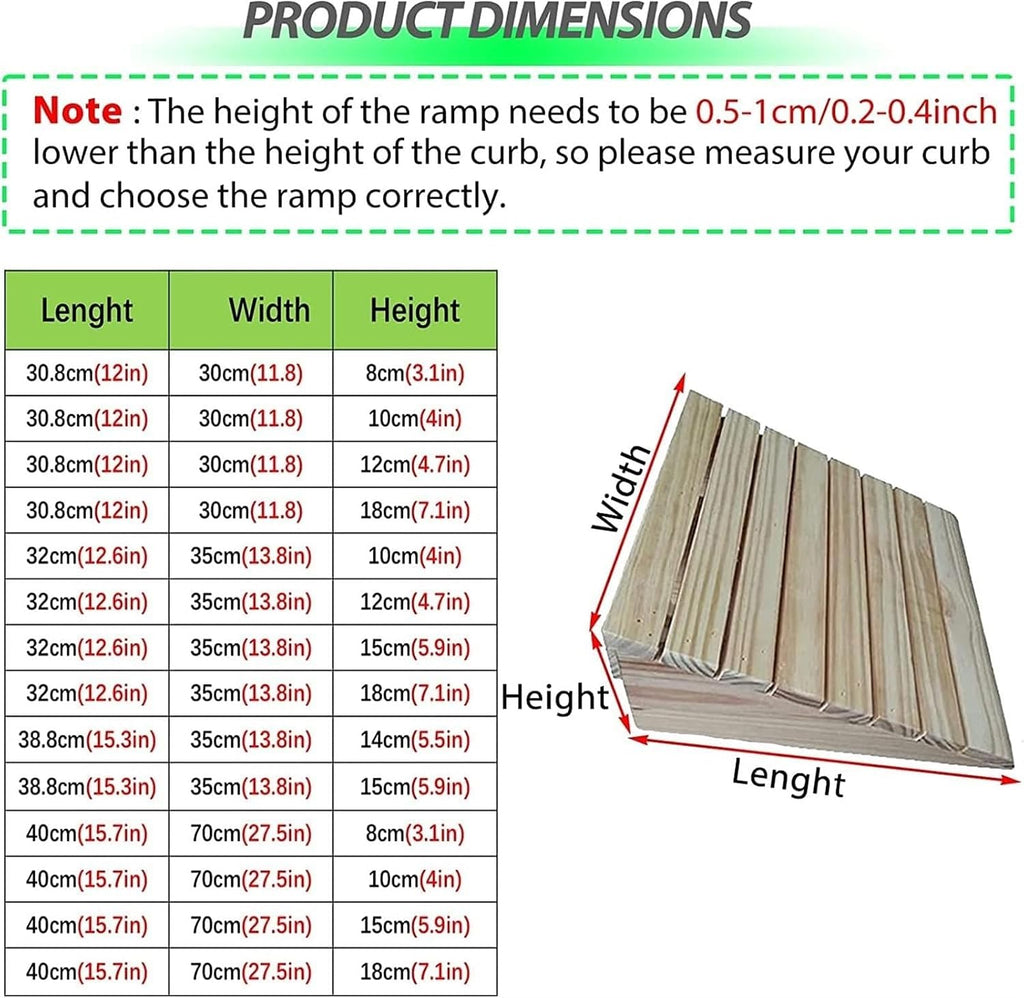 PRODUCT DIMENSIONS

Note : The height of the ramp needs to be 0.5-1cm/0.2-0.4inch lower than the height of the curb, so please measure your curb and choose the ramp correctly.

| Lenght | Width | Height |
|---|---|---|
| 30.8cm(12in) | 30cm(11.8) | 8cm(3.1in) |
| 30.8cm(12in) | 30cm(11.8) | 10cm(4in) |
| 30.8cm(12in) | 30cm(11.8) | 12cm(4.7in) |
| 30.8cm(12in) | 30cm(11.8) | 18cm(7.1in) |
| 32cm(12.6in) | 35cm(13.8in) | 10cm(4in) |
| 32cm(12.6in) | 35cm(13.8in) | 12cm(4.7in) |
| 32cm(12.6in) | 35cm(13.8in) | 15cm(5.9in) |
| 32cm(12.6in) | 35cm(13.8in) | 18cm(7.1in) |
| 38.8cm(15.3in) | 35cm(13.8in) | 14cm(5.5in) |
| 38.8cm(15.3in) | 35cm(13.8in) | 15cm(5.9in) |
| 40cm(15.7in) | 70cm(27.5in) | 8cm(3.1in) |
| 40cm(15.7in) | 70cm(27.5in) | 10cm(4in) |
| 40cm(15.7in) | 70cm(27.5in) | 15cm(5.9in) |
| 40cm(15.7in) | 70cm(27.5in) | 18cm(7.1in) |

Width
Height
Lenght